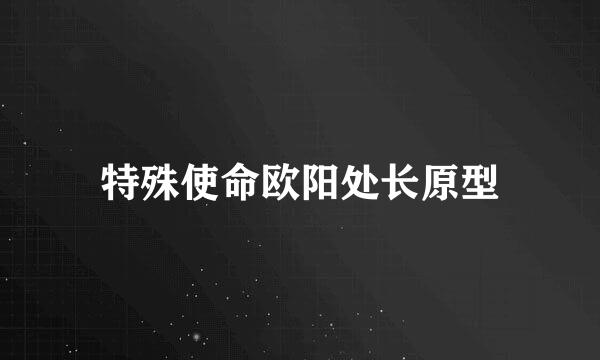 特殊使命欧阳处长原型